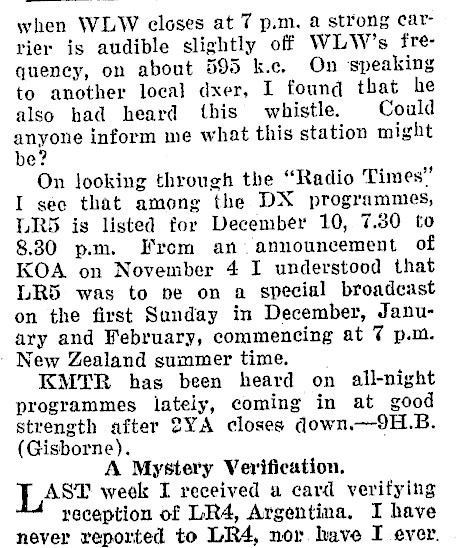 when WLW closes at 7 p.m. a strong carrier is audible slightly off WLW's frequency, on about 595 k.c. On speaking to another local dxer, I found that he also had heard this whistle. Could anyone inform me what this station might be?

On looking through the "Radio Times" I see that among the DX programmes, LR5 is listed for December 10, 7.30 to 8.30 p.m. From an announcement of KOA on November 4 I understood that LR5 was to be on a special broadcast on the first Sunday in December, January and February, commencing at 7 p.m. New Zealand summer time.

KMTR has been heard on all-night programmes lately, coming in at good strength after 2YA closes down.—9H.B. (Gisborne).

A Mystery Verification.

LAST week I received a card verifying reception of LR4, Argentina. I have never reported to LR4, nor have I ever.